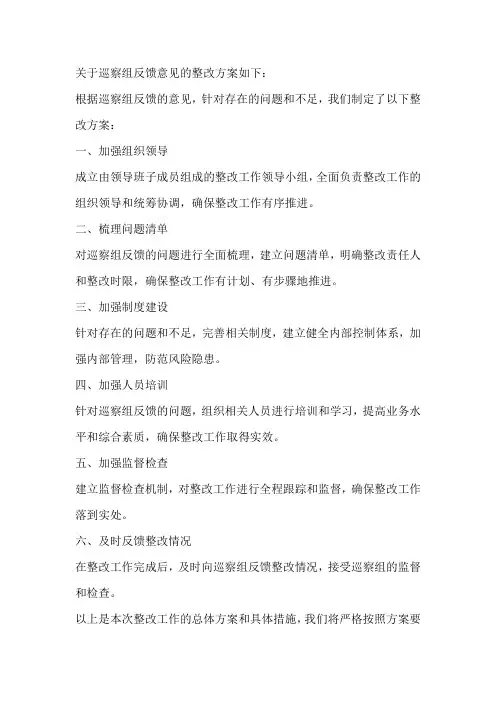 关于巡察组反馈意见的整改方案如下：

根据巡察组反馈的意见，针对存在的问题和不足，我们制定了以下整改方案：

一、加强组织领导

成立由领导班子成员组成的整改工作领导小组，全面负责整改工作的组织领导和统筹协调，确保整改工作有序推进。

二、梳理问题清单

对巡察组反馈的问题进行全面梳理，建立问题清单，明确整改责任人和整改时限，确保整改工作有计划、有步骤地推进。

三、加强制度建设

针对存在的问题和不足，完善相关制度，建立健全内部控制体系，加强内部管理，防范风险隐患。

四、加强人员培训

针对巡察组反馈的问题，组织相关人员进行培训和学习，提高业务水平和综合素质，确保整改工作取得实效。

五、加强监督检查

建立监督检查机制，对整改工作进行全程跟踪和监督，确保整改工作落到实处。

六、及时反馈整改情况

在整改工作完成后，及时向巡察组反馈整改情况，接受巡察组的监督和检查。

以上是本次整改工作的总体方案和具体措施，我们将严格按照方案要